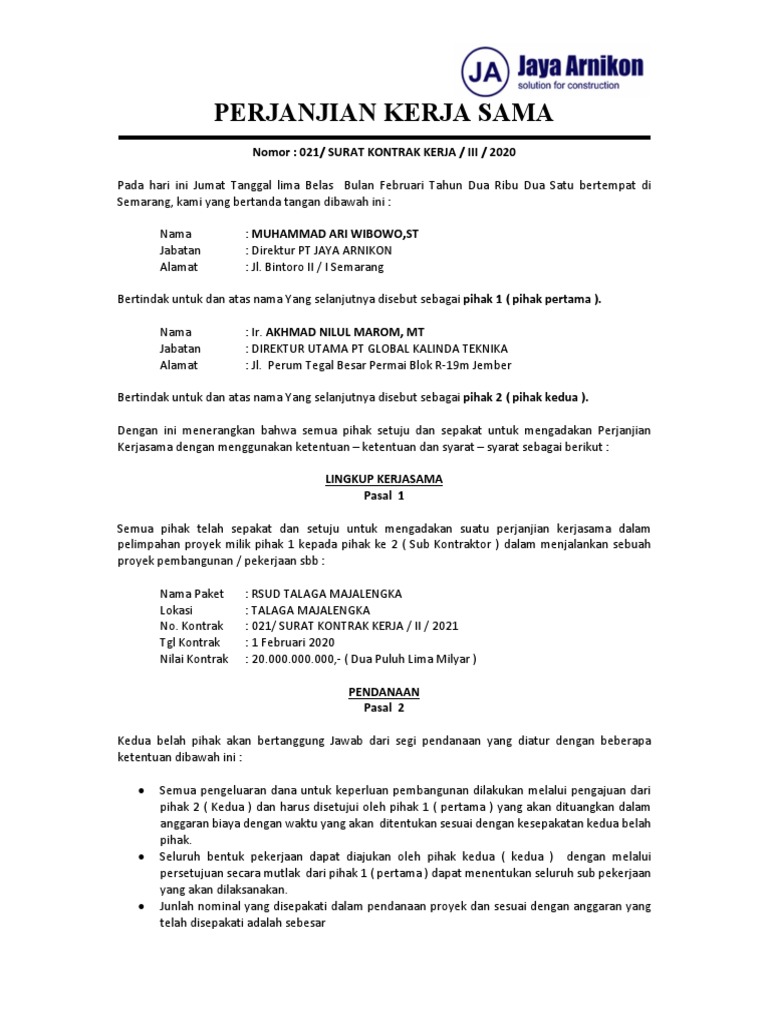 JA Jaya Arnikon
solution for construction

PERJANJIAN KERJA SAMA

Nomor : 021/ SURAT KONTRAK KERJA / III / 2020

Pada hari ini Jumat Tanggal lima Belas Bulan Februari Tahun Dua Ribu Dua Satu bertempat di Semarang, kami yang bertanda tangan dibawah ini :

Nama : MUHAMMAD ARI WIBOWO,ST
Jabatan : Direktur PT JAYA ARNIKON
Alamat : Jl. Bintoro II / I Semarang

Bertindak untuk dan atas nama Yang selanjutnya disebut sebagai pihak 1 ( pihak pertama ).

Nama : Ir. AKHMAD NILUL MAROM, MT
Jabatan : DIREKTUR UTAMA PT GLOBAL KALINDA TEKNIKA
Alamat : Jl. Perum Tegal Besar Permai Blok R-19m Jember

Bertindak untuk dan atas nama Yang selanjutnya disebut sebagai pihak 2 ( pihak kedua ).

Dengan ini menerangkan bahwa semua pihak setuju dan sepakat untuk mengadakan Perjanjian Kerjasama dengan menggunakan ketentuan – ketentuan dan syarat – syarat sebagai berikut :

LINGKUP KERJASAMA
Pasal 1

Semua pihak telah sepakat dan setuju untuk mengadakan suatu perjanjian kerjasama dalam pelimpahan proyek milik pihak 1 kepada pihak ke 2 ( Sub Kontraktor ) dalam menjalankan sebuah proyek pembangunan / pekerjaan sbb :

Nama Paket : RSUD TALAGA MAJALENGKA
Lokasi : TALAGA MAJALENGKA
No. Kontrak : 021/ SURAT KONTRAK KERJA / II / 2021
Tgl Kontrak : 1 Februari 2020
Nilai Kontrak : 20.000.000.000,- ( Dua Puluh Lima Milyar )

PENDANAAN
Pasal 2

Kedua belah pihak akan bertanggung Jawab dari segi pendanaan yang diatur dengan beberapa ketentuan dibawah ini :

• Semua pengeluaran dana untuk keperluan pembangunan dilakukan melalui pengajuan dari pihak 2 ( Kedua ) dan harus disetujui oleh pihak 1 ( pertama ) yang akan dituangkan dalam anggaran biaya dengan waktu yang akan ditentukan sesuai dengan kesepakatan kedua belah pihak.
• Seluruh bentuk pekerjaan dapat diajukan oleh pihak kedua ( kedua ) dengan melalui persetujuan secara mutlak dari pihak 1 ( pertama ) dapat menentukan seluruh sub pekerjaan yang akan dilaksanakan.
• Junlah nominal yang disepakati dalam pendanaan proyek dan sesuai dengan anggaran yang telah disepakati adalah sebesar